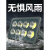 无惧风雨